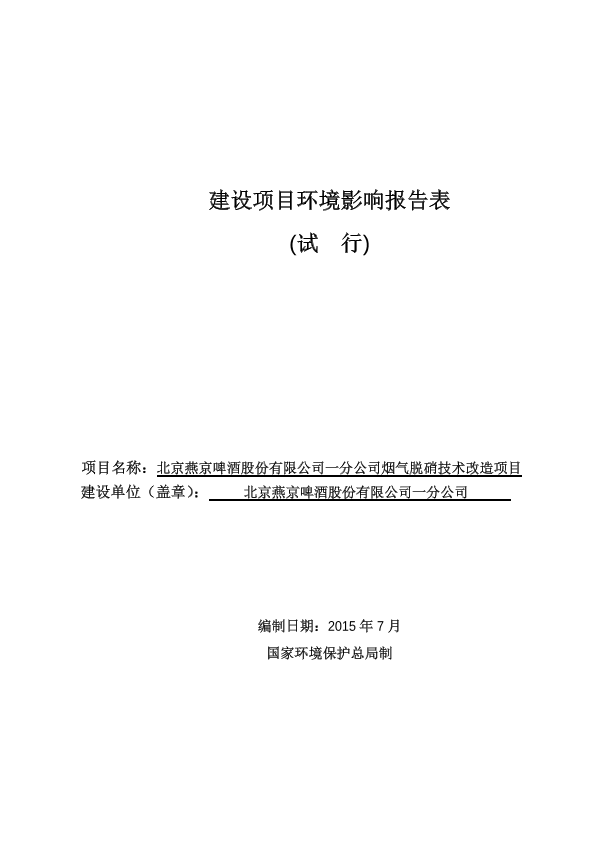 建设项目环境影响报告表

(试 行)

项目名称：北京燕京啤酒股份有限公司一分公司烟气脱硝技术改造项目
建设单位（盖章）： 北京燕京啤酒股份有限公司一分公司

编制日期：2015 年 7 月
国家环境保护总局制